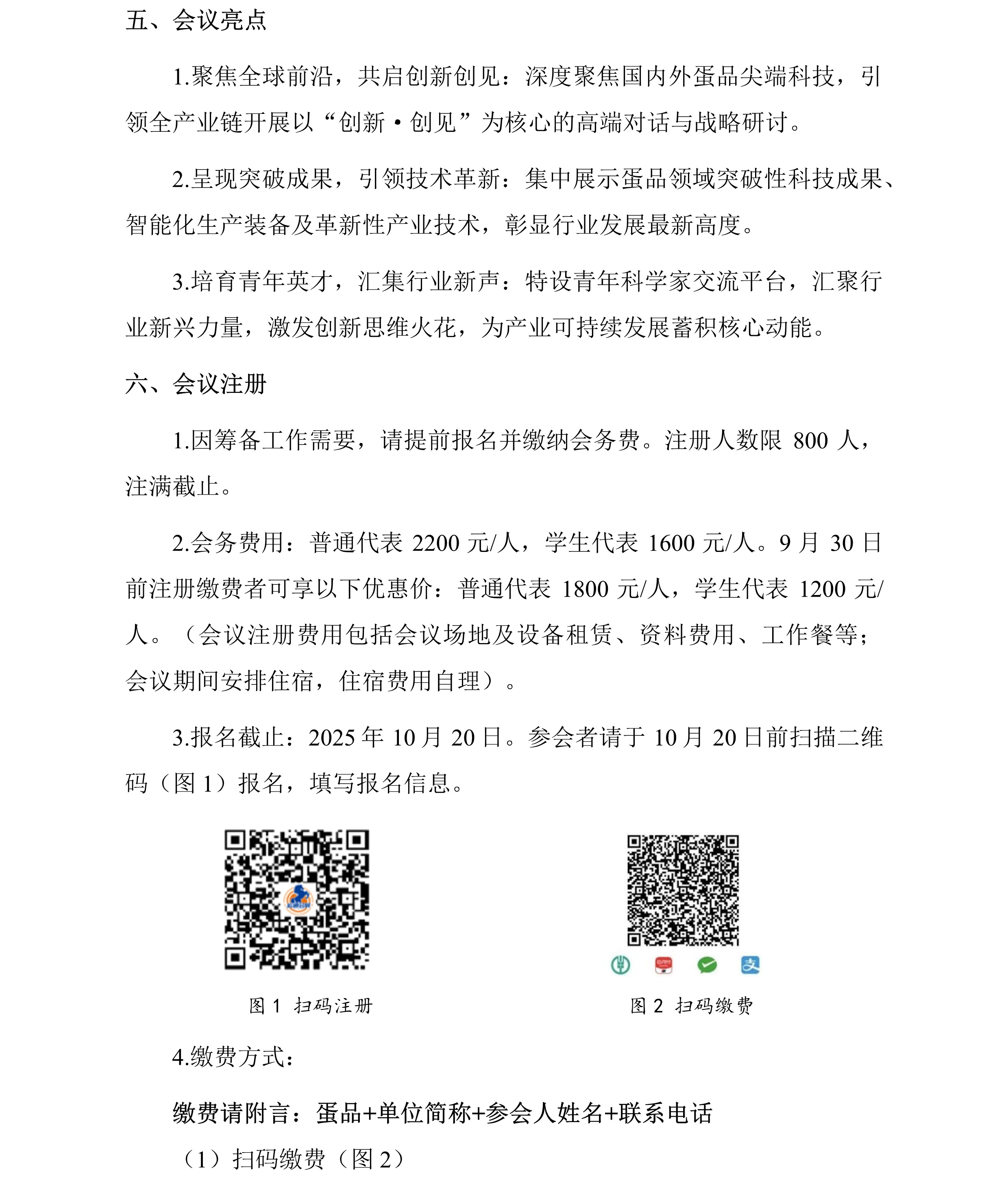 五、会议亮点

1.聚焦全球前沿，共启创新创见：深度聚焦国内外蛋品尖端科技，引领全产业链开展以“创新·创见”为核心的高端对话与战略研讨。

2.呈现突破成果，引领技术革新：集中展示蛋品领域突破性科技成果、智能化生产装备及革新性产业技术，彰显行业发展最新高度。

3.培育青年英才，汇集行业新声：特设青年科学家交流平台，汇聚行业新兴力量，激发创新思维火花，为产业可持续发展蓄积核心动能。

六、会议注册

1.因筹备工作需要，请提前报名并缴纳会务费。注册人数限 800 人，注满截止。

2.会务费用：普通代表 2200 元/人，学生代表 1600 元/人。9 月 30 日前注册缴费者可享以下优惠价：普通代表 1800 元/人，学生代表 1200 元/人。（会议注册费用包括会议场地及设备租赁、资料费用、工作餐等；会议期间安排住宿，住宿费用自理）。

3.报名截止：2025 年 10 月 20 日。参会者请于 10 月 20 日前扫描二维码（图 1）报名，填写报名信息。

图 1 扫码注册

图 2 扫码缴费

4.缴费方式：

缴费请附言：蛋品+单位简称+参会人姓名+联系电话

（1）扫码缴费（图 2）